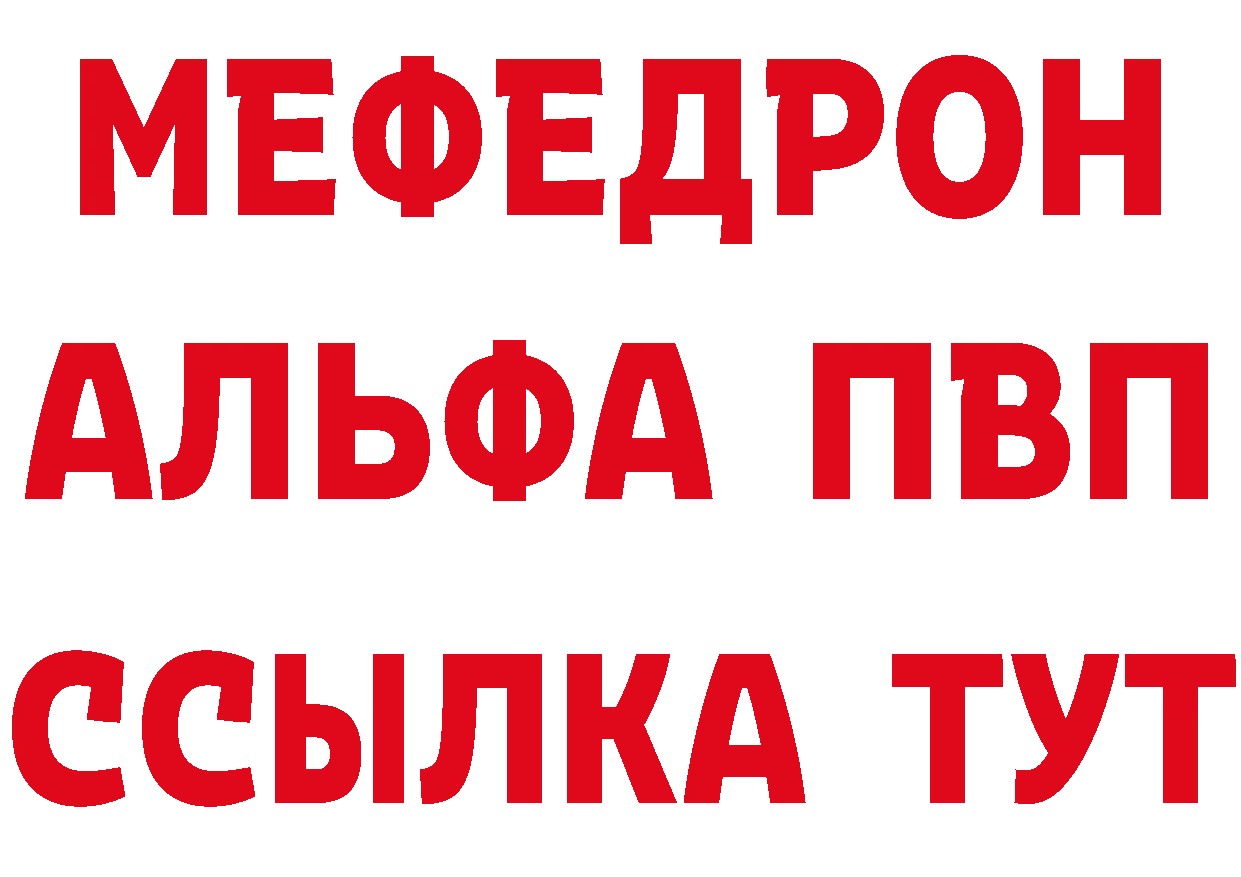 МЕФЕДРОН
АЛЬФА ПВП
ССЫЛКА ТУТ